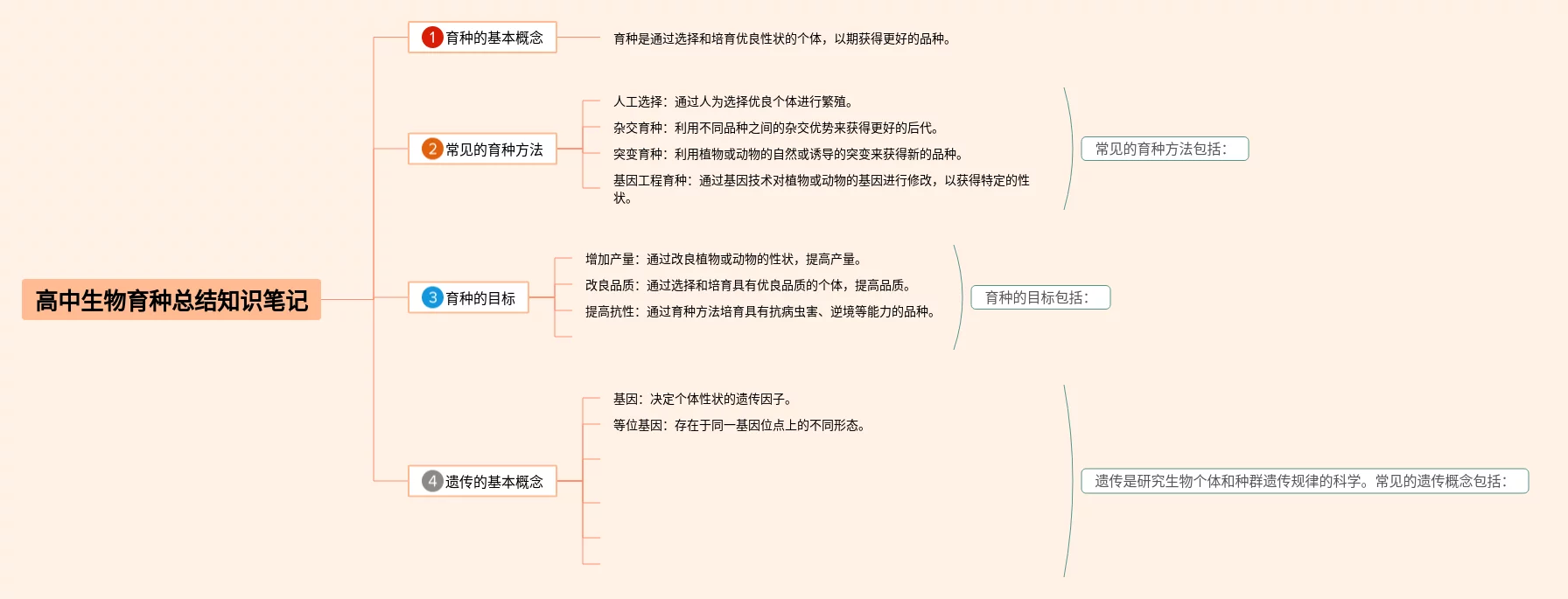 高中生物育种总结知识笔记

1 育种的基本概念

育种是通过选择和培育优良性状的个体，以期获得更好的品种。

2 常见的育种方法

人工选择：通过人为选择优良个体进行繁殖。

杂交育种：利用不同品种之间的杂交优势来获得更好的后代。

突变育种：利用植物或动物的自然或诱导的突变来获得新的品种。

基因工程育种：通过基因技术对植物或动物的基因进行修改，以获得特定的性状。

常见的育种方法包括：

3 育种的目标

增加产量：通过改良植物或动物的性状，提高产量。

改良品质：通过选择和培育具有优良品质的个体，提高品质。

提高抗性：通过育种方法培育具有抗病虫害、逆境等能力的品种。

育种的目标包括：

4 遗传的基本概念

基因：决定个体性状的遗传因子。

等位基因：存在于同一基因位点上的不同形态。

遗传是研究生物个体和种群遗传规律的科学。常见的遗传概念包括：